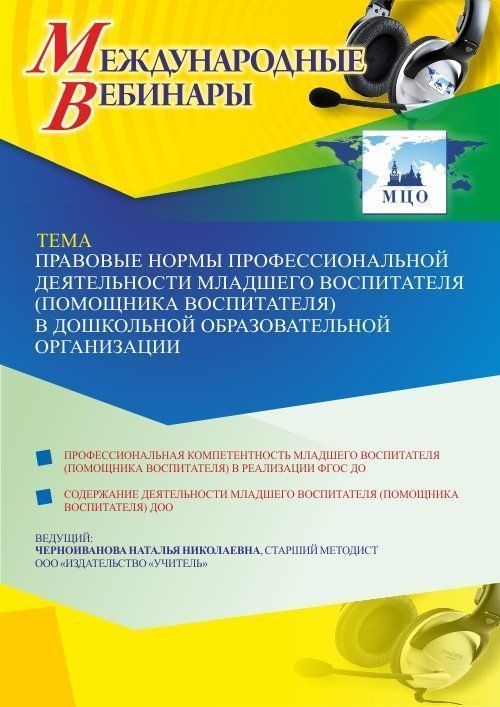 МЕЖДУНАРОДНЫЕ ВЕБИНАРЫ

МЦО

ТЕМА
ПРАВОВЫЕ НОРМЫ ПРОФЕССИОНАЛЬНОЙ ДЕЯТЕЛЬНОСТИ МЛАДШЕГО ВОСПИТАТЕЛЯ (ПОМОЩНИКА ВОСПИТАТЕЛЯ) В ДОШКОЛЬНОЙ ОБРАЗОВАТЕЛЬНОЙ ОРГАНИЗАЦИИ

ПРОФЕССИОНАЛЬНАЯ КОМПЕТЕНТНОСТЬ МЛАДШЕГО ВОСПИТАТЕЛЯ (ПОМОЩНИКА ВОСПИТАТЕЛЯ) В РЕАЛИЗАЦИИ ФГОС ДО

СОДЕРЖАНИЕ ДЕЯТЕЛЬНОСТИ МЛАДШЕГО ВОСПИТАТЕЛЯ (ПОМОЩНИКА ВОСПИТАТЕЛЯ) ДОО

ВЕДУЩИЙ:
ЧЕРНОИВАНОВА НАТАЛЬЯ НИКОЛАЕВНА, СТАРШИЙ МЕТОДИСТ ООО «ИЗДАТЕЛЬСТВО «УЧИТЕЛЬ»